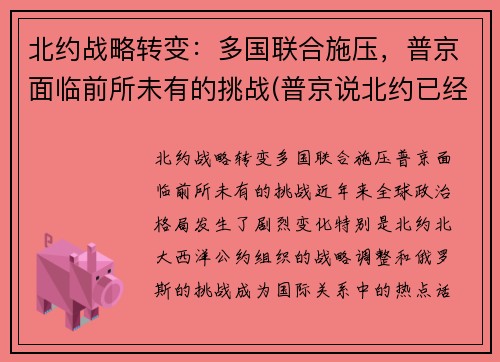 北约战略转变：多国联合施压，普京面临前所未有的挑战(普京说北约已经

北约战略转变多国联合施压普京面临前所未有的挑战近年来全球政治格局发生了剧烈变化特别是北约北大西洋公约组织的战略调整和俄罗斯的挑战成为国际关系中的热点话